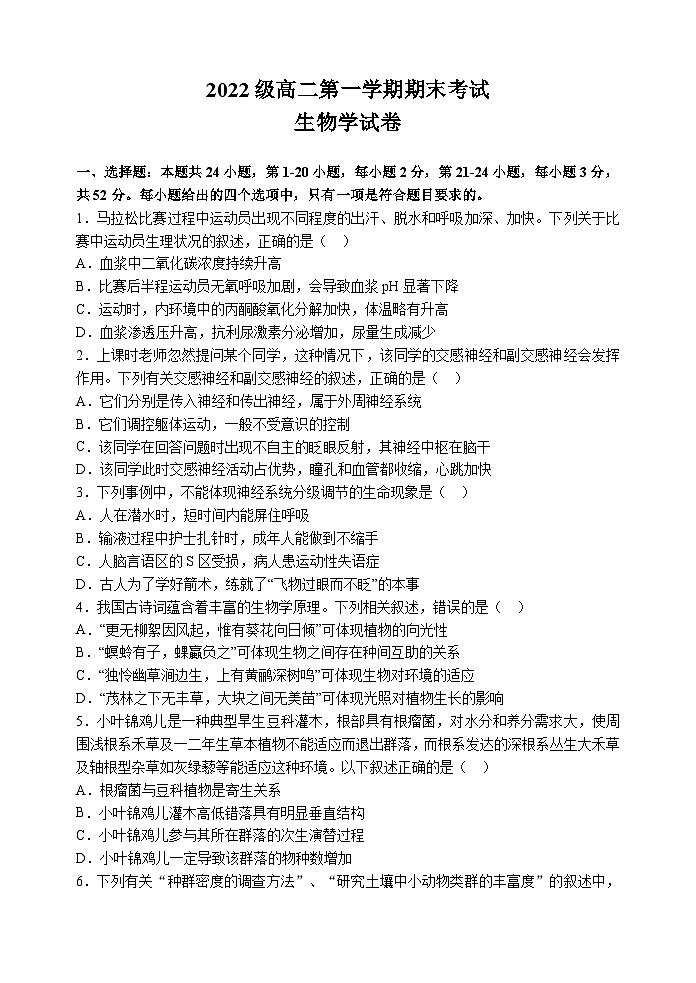 2022 级高二第一学期期末考试
生物学试卷

一、选择题：本题共 24 小题，第 1-20 小题，每小题 2 分，第 21-24 小题，每小题 3 分，共 52 分。每小题给出的四个选项中，只有一项是符合题目要求的。

1．马拉松比赛过程中运动员出现不同程度的出汗、脱水和呼吸加深、加快。下列关于比赛中运动员生理状况的叙述，正确的是（　）
A．血浆中二氧化碳浓度持续升高
B．比赛后半程运动员无氧呼吸加剧，会导致血浆 pH 显著下降
C．运动时，内环境中的丙酮酸氧化分解加快，体温略有升高
D．血浆渗透压升高，抗利尿激素分泌增加，尿量生成减少

2．上课时老师忽然提问某个同学，这种情况下，该同学的交感神经和副交感神经会发挥作用。下列有关交感神经和副交感神经的叙述，正确的是（　）
A．它们分别是传入神经和传出神经，属于外周神经系统
B．它们调控躯体运动，一般不受意识的控制
C．该同学在回答问题时出现不自主的眨眼反射，其神经中枢在脑干
D．该同学此时交感神经活动占优势，瞳孔和血管都收缩，心跳加快

3．下列事例中，不能体现神经系统分级调节的生命现象是（　）
A．人在潜水时，短时间内能屏住呼吸
B．输液过程中护士扎针时，成年人能做到不缩手
C．人脑言语区的 S 区受损，病人患运动性失语症
D．古人为了学好箭术，练就了“飞物过眼而不眨”的本事

4．我国古诗词蕴含着丰富的生物学原理。下列相关叙述，错误的是（　）
A．“更无柳絮因风起，惟有葵花向日倾”可体现植物的向光性
B．“螟蛉有子，蜾蠃负之”可体现生物之间存在种间互助的关系
C．“独怜幽草涧边生，上有黄鹂深树鸣”可体现生物对环境的适应
D．“茂林之下无丰草，大块之间无美苗”可体现光照对植物生长的影响

5．小叶锦鸡儿是一种典型旱生豆科灌木，根部具有根瘤菌，对水分和养分需求大，使周围浅根系禾草及一二年生草本植物不能适应而退出群落，而根系发达的深根系丛生大禾草及轴根型杂草如灰绿藜等能适应这种环境。以下叙述正确的是（　）
A．根瘤菌与豆科植物是寄生关系
B．小叶锦鸡儿灌木高低错落具有明显垂直结构
C．小叶锦鸡儿参与其所在群落的次生演替过程
D．小叶锦鸡儿一定导致该群落的物种数增加

6．下列有关“种群密度的调查方法”、“研究土壤中小动物类群的丰富度”的叙述中，